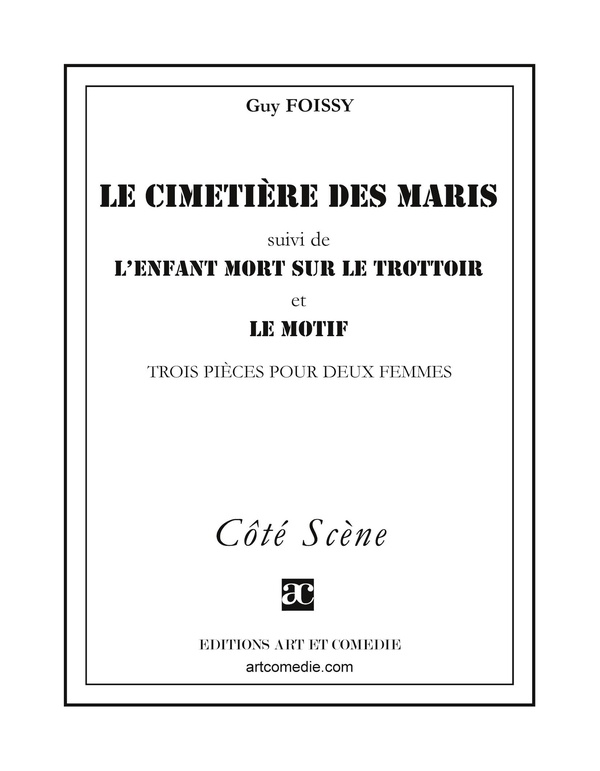 Guy FOISSY

LE CIMETIÈRE DES MARIS

suivi de

L'ENFANT MORT SUR LE TROTTOIR

et

LE MOTIF

TROIS PIÈCES POUR DEUX FEMMES

Côté Scène

ac

EDITIONS ART ET COMEDIE

artcomedie.com